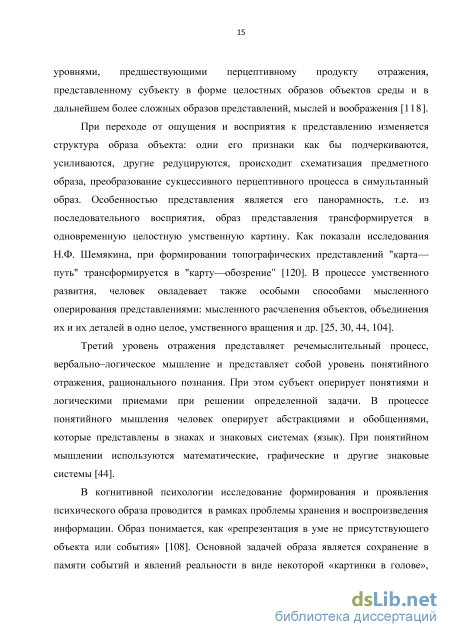 15

уровнями, предшествующими перцептивному продукту отражения, представленному субъекту в форме целостных образов объектов среды и в дальнейшем более сложных образов представлений, мыслей и воображения [118].

При переходе от ощущения и восприятия к представлению изменяется структура образа объекта: одни его признаки как бы подчеркиваются, усиливаются, другие редуцируются, происходит схематизация предметного образа, преобразование сукцессивного перцептивного процесса в симультанный образ. Особенностью представления является его панорамность, т.е. из последовательного восприятия, образ представления трансформируется в одновременную целостную умственную картину. Как показали исследования Н.Ф. Шемякина, при формировании топографических представлений "карта—путь" трансформируется в "карту—обозрение" [120]. В процессе умственного развития, человек овладевает также особыми способами мысленного оперирования представлениями: мысленного расчленения объектов, объединения их и их деталей в одно целое, умственного вращения и др. [25, 30, 44, 104].

Третий уровень отражения представляет речемыслительный процесс, вербально–логическое мышление и представляет собой уровень понятийного отражения, рационального познания. При этом субъект оперирует понятиями и логическими приемами при решении определенной задачи. В процессе понятийного мышления человек оперирует абстракциями и обобщениями, которые представлены в знаках и знаковых системах (язык). При понятийном мышлении используются математические, графические и другие знаковые системы [44].

В когнитивной психологии исследование формирования и проявления психического образа проводится в рамках проблемы хранения и воспроизведения информации. Образ понимается, как «репрезентация в уме не присутствующего объекта или события» [108]. Основной задачей образа является сохранение в памяти событий и явлений реальности в виде некоторой «картинки в голове»,

dsLib.net
библиотека диссертаций